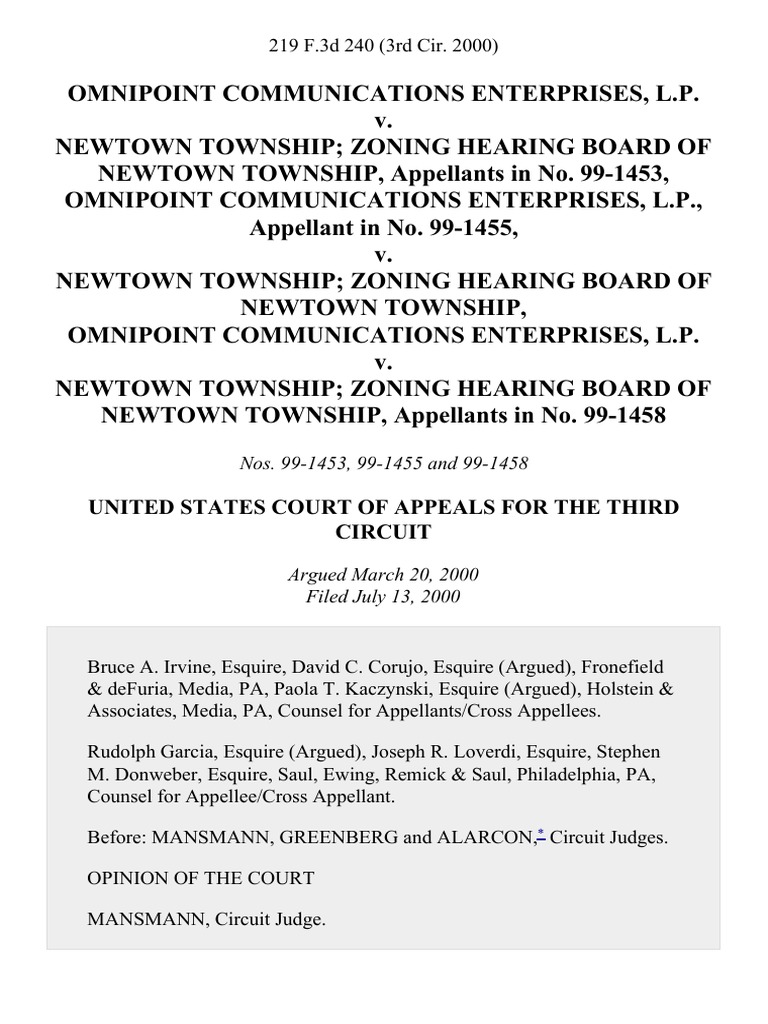 219 F.3d 240 (3rd Cir. 2000)

OMNIPOINT COMMUNICATIONS ENTERPRISES, L.P.
v.
NEWTOWN TOWNSHIP; ZONING HEARING BOARD OF NEWTOWN TOWNSHIP, Appellants in No. 99-1453,
OMNIPOINT COMMUNICATIONS ENTERPRISES, L.P., Appellant in No. 99-1455,
v.
NEWTOWN TOWNSHIP; ZONING HEARING BOARD OF NEWTOWN TOWNSHIP,
OMNIPOINT COMMUNICATIONS ENTERPRISES, L.P.
v.
NEWTOWN TOWNSHIP; ZONING HEARING BOARD OF NEWTOWN TOWNSHIP, Appellants in No. 99-1458

Nos. 99-1453, 99-1455 and 99-1458

UNITED STATES COURT OF APPEALS FOR THE THIRD CIRCUIT

Argued March 20, 2000
Filed July 13, 2000

Bruce A. Irvine, Esquire, David C. Corujo, Esquire (Argued), Fronefield & deFuria, Media, PA, Paola T. Kaczynski, Esquire (Argued), Holstein & Associates, Media, PA, Counsel for Appellants/Cross Appellees.

Rudolph Garcia, Esquire (Argued), Joseph R. Loverdi, Esquire, Stephen M. Donweber, Esquire, Saul, Ewing, Remick & Saul, Philadelphia, PA, Counsel for Appellee/Cross Appellant.

Before: MANSMANN, GREENBERG and ALARCON,* Circuit Judges.

OPINION OF THE COURT

MANSMANN, Circuit Judge.